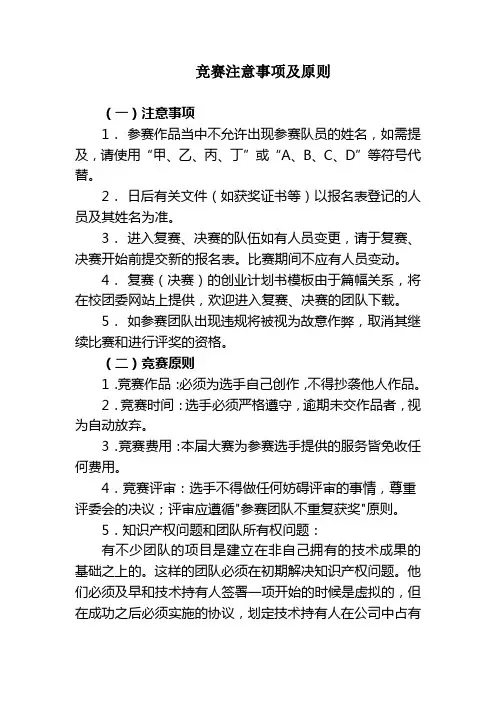 竞赛注意事项及原则

（一）注意事项

1． 参赛作品当中不允许出现参赛队员的姓名，如需提及，请使用“甲、乙、丙、丁”或“A、B、C、D”等符号代替。

2． 日后有关文件（如获奖证书等）以报名表登记的人员及其姓名为准。

3． 进入复赛、决赛的队伍如有人员变更，请于复赛、决赛开始前提交新的报名表。比赛期间不应有人员变动。

4． 复赛（决赛）的创业计划书模板由于篇幅关系，将在校团委网站上提供，欢迎进入复赛、决赛的团队下载。

5． 如参赛团队出现违规将被视为故意作弊，取消其继续比赛和进行评奖的资格。

（二）竞赛原则

1．竞赛作品：必须为选手自己创作，不得抄袭他人作品。

2．竞赛时间：选手必须严格遵守，逾期未交作品者，视为自动放弃。

3．竞赛费用：本届大赛为参赛选手提供的服务皆免收任何费用。

4．竞赛评审：选手不得做任何妨碍评审的事情，尊重评委会的决议；评审应遵循"参赛团队不重复获奖"原则。

5．知识产权问题和团队所有权问题：

有不少团队的项目是建立在非自己拥有的技术成果的基础之上的。这样的团队必须在初期解决知识产权问题。他们必须及早和技术持有人签署一项开始的时候是虚拟的，但在成功之后必须实施的协议，划定技术持有人在公司中占有